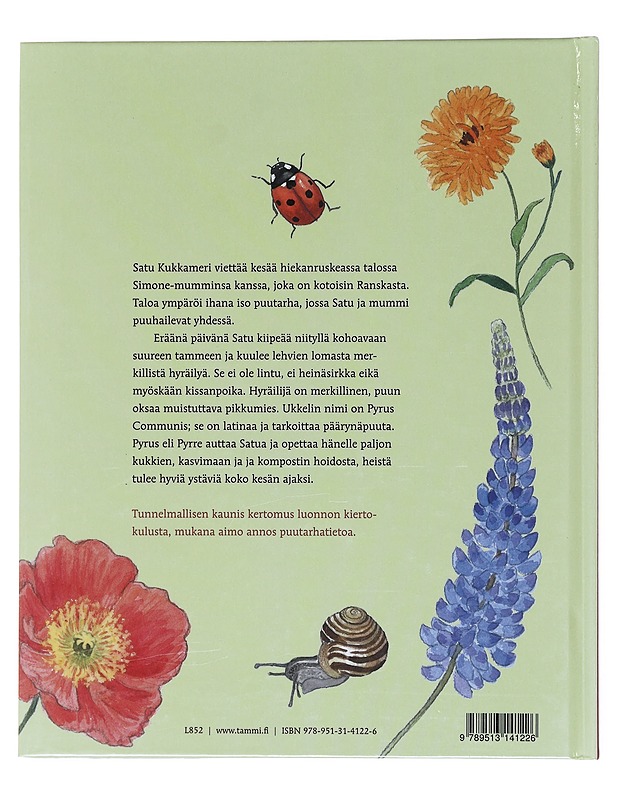 Satu Kukkameri viettää kesää hiekanruskeassa talossa Simone-mumminsa kanssa, joka on kotoisin Ranskasta. Taloa ympäröi ihana iso puutarha, jossa Satu ja mummi puuhailevat yhdessä.

Eräänä päivänä Satu kiipeää niityllä kohoavaan suureen tammeen ja kuulee lehvien lomasta merkillistä hyräilyä. Se ei ole lintu, ei heinäsirkka eikä myöskään kissanpoika. Hyräilijä on merkillinen, puun oksaa muistuttava pikkumies. Ukkelin nimi on Pyrus Communis; se on latinaa ja tarkoittaa päärynäpuuta. Pyrus eli Pyrre auttaa Satua ja opettaa hänelle paljon kukkien, kasvimaan ja ja kompostin hoidosta, heistä tulee hyviä ystäviä koko kesän ajaksi.

Tunnelmallisen kaunis kertomus luonnon kiertokulusta, mukana aimo annos puutarhatietoa.

L852 | www.tammi.fi | ISBN 978-951-31-4122-6

9 789513 141226